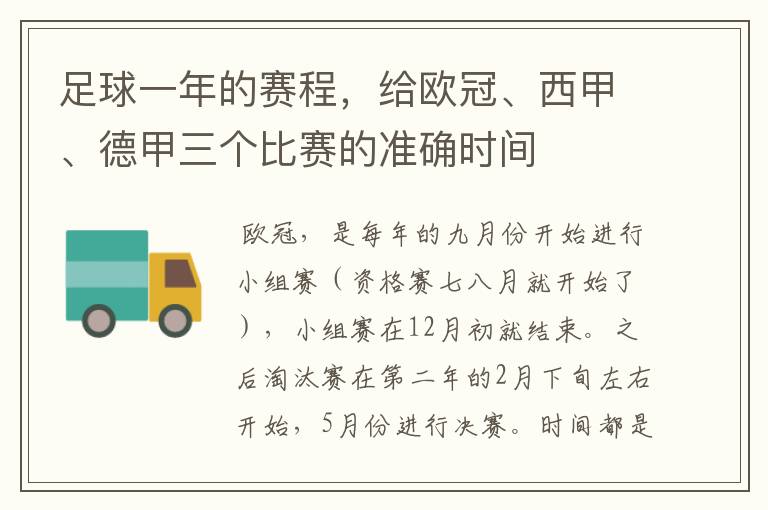 足球一年的赛程，给欧冠、西甲、德甲三个比赛的准确时间

欧冠，是每年的九月份开始进行小组赛（资格赛七八月就开始了），小组赛在12月初就结束。之后淘汰赛在第二年的2月下旬左右开始，5月份进行决赛。时间都是